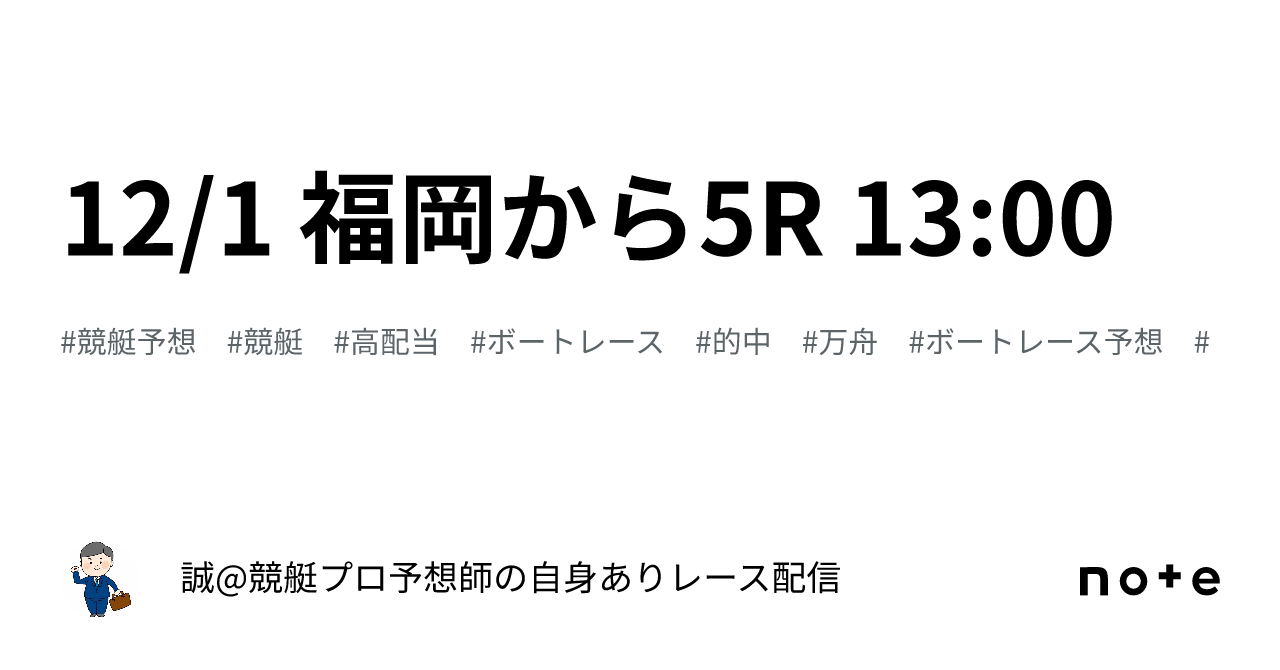 12/1 福岡から5R 13:00

#競艇予想 #競艇 #高配当 #ボートレース #的中 #万舟 #ボートレース予想 #

誠@競艇プロ予想師の自身ありレース配信

note